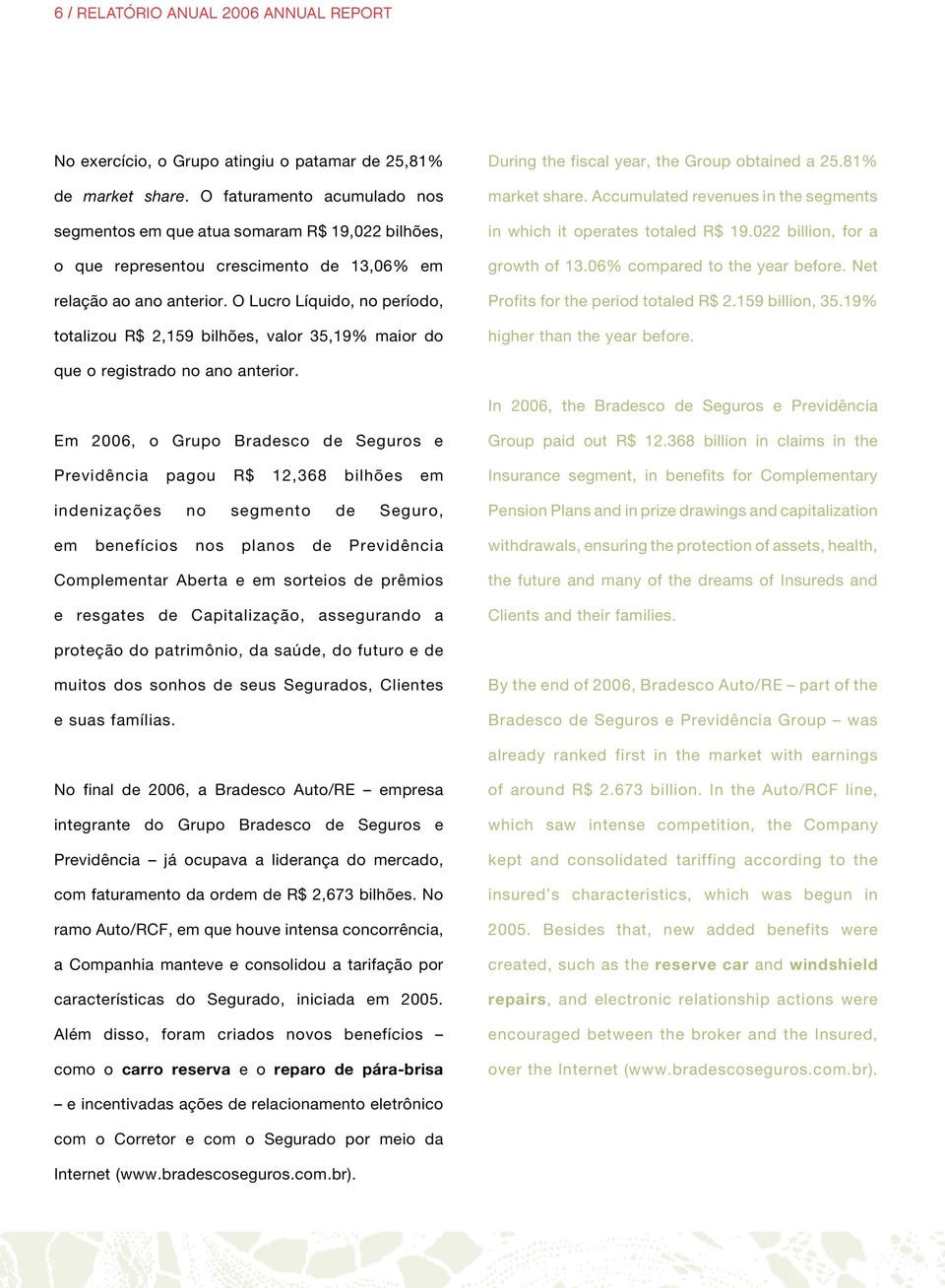 6 / RELATÓRIO ANUAL 2006 ANNUAL REPORT

No exercício, o Grupo atingiu o patamar de 25,81% de market share. O faturamento acumulado nos segmentos em que atua somaram R$ 19,022 bilhões, o que representou crescimento de 13,06% em relação ao ano anterior. O Lucro Líquido, no período, totalizou R$ 2,159 bilhões, valor 35,19% maior do que o registrado no ano anterior.

Em 2006, o Grupo Bradesco de Seguros e Previdência pagou R$ 12,368 bilhões em indenizações no segmento de Seguro, em benefícios nos planos de Previdência Complementar Aberta e em sorteios de prêmios e resgates de Capitalização, assegurando a proteção do patrimônio, da saúde, do futuro e de muitos dos sonhos de seus Segurados, Clientes e suas famílias.

No final de 2006, a Bradesco Auto/RE – empresa integrante do Grupo Bradesco de Seguros e Previdência – já ocupava a liderança do mercado, com faturamento da ordem de R$ 2,673 bilhões. No ramo Auto/RCF, em que houve intensa concorrência, a Companhia manteve e consolidou a tarifação por características do Segurado, iniciada em 2005. Além disso, foram criados novos benefícios – como o carro reserva e o reparo de pára-brisa – e incentivadas ações de relacionamento eletrônico com o Corretor e com o Segurado por meio da Internet (www.bradescoseguros.com.br).

During the fiscal year, the Group obtained a 25.81% market share. Accumulated revenues in the segments in which it operates totaled R$ 19.022 billion, for a growth of 13.06% compared to the year before. Net Profits for the period totaled R$ 2.159 billion, 35.19% higher than the year before.

In 2006, the Bradesco de Seguros e Previdência Group paid out R$ 12.368 billion in claims in the Insurance segment, in benefits for Complementary Pension Plans and in prize drawings and capitalization withdrawals, ensuring the protection of assets, health, the future and many of the dreams of Insureds and Clients and their families.

By the end of 2006, Bradesco Auto/RE – part of the Bradesco de Seguros e Previdência Group – was already ranked first in the market with earnings of around R$ 2.673 billion. In the Auto/RCF line, which saw intense competition, the Company kept and consolidated tariffing according to the insured's characteristics, which was begun in 2005. Besides that, new added benefits were created, such as the reserve car and windshield repairs, and electronic relationship actions were encouraged between the broker and the Insured, over the Internet (www.bradescoseguros.com.br).